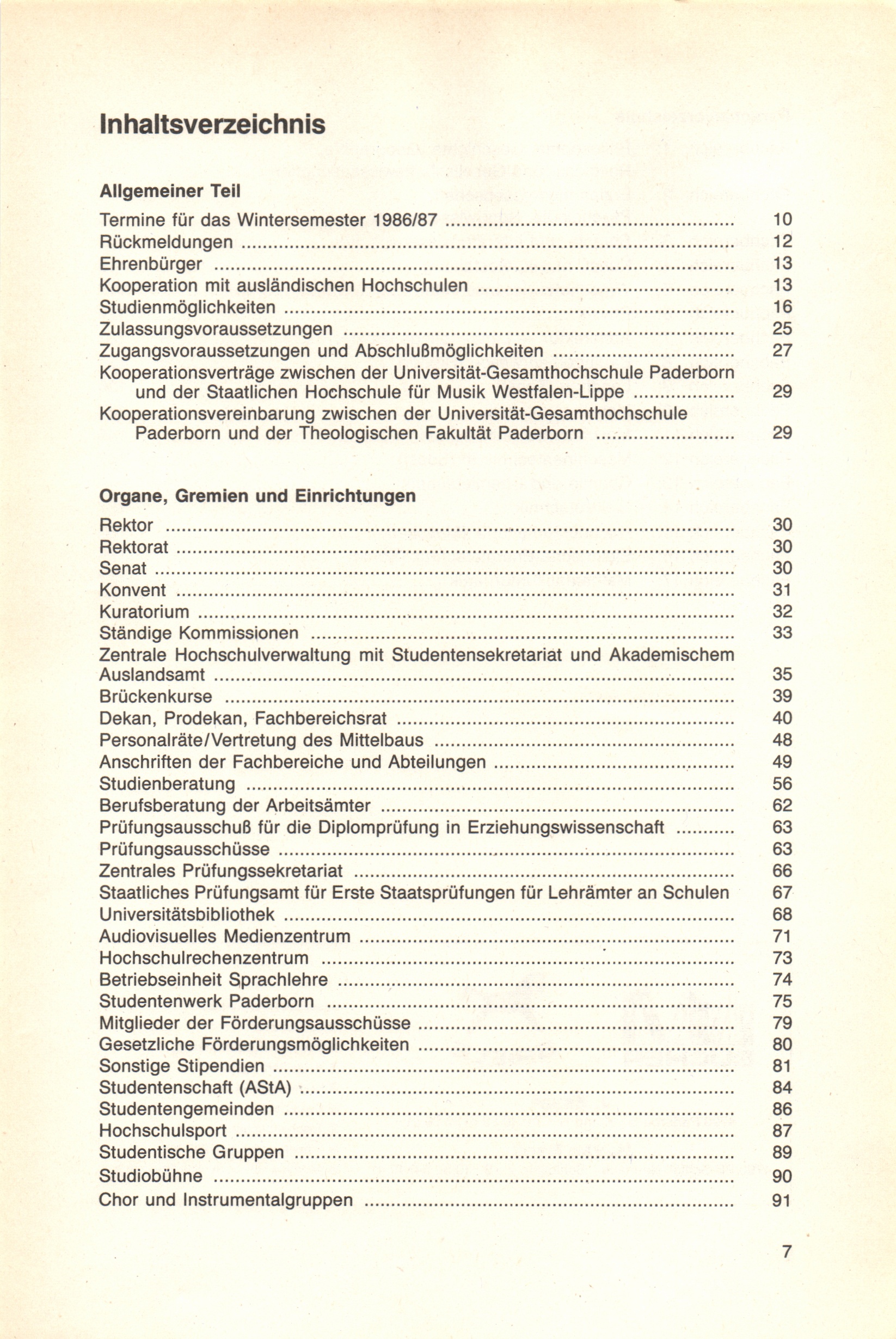 Inhaltsverzeichnis

Allgemeiner Teil

Termine für das Wintersemester 1986/87 10
Rückmeldungen 12
Ehrenbürger 13
Kooperation mit ausländischen Hochschulen 13
Studienmöglichkeiten 16
Zulassungsvoraussetzungen 25
Zugangsvoraussetzungen und Abschlußmöglichkeiten 27
Kooperationsverträge zwischen der Universität-Gesamthochschule Paderborn und der Staatlichen Hochschule für Musik Westfalen-Lippe 29
Kooperationsvereinbarung zwischen der Universität-Gesamthochschule Paderborn und der Theologischen Fakultät Paderborn 29

Organe, Gremien und Einrichtungen

Rektor 30
Rektorat 30
Senat 30
Konvent 31
Kuratorium 32
Ständige Kommissionen 33
Zentrale Hochschulverwaltung mit Studentensekretariat und Akademischem Auslandsamt 35
Brückenkurse 39
Dekan, Prodekan, Fachbereichsrat 40
Personalräte/Vertretung des Mittelbaus 48
Anschriften der Fachbereiche und Abteilungen 49
Studienberatung 56
Berufsberatung der Arbeitsämter 62
Prüfungsausschuß für die Diplomprüfung in Erziehungswissenschaft 63
Prüfungsausschüsse 63
Zentrales Prüfungssekretariat 66
Staatliches Prüfungsamt für Erste Staatsprüfungen für Lehrämter an Schulen 67
Universitätsbibliothek 68
Audiovisuelles Medienzentrum 71
Hochschulrechenzentrum 73
Betriebseinheit Sprachlehre 74
Studentenwerk Paderborn 75
Mitglieder der Förderungsausschüsse 79
Gesetzliche Förderungsmöglichkeiten 80
Sonstige Stipendien 81
Studentenschaft (AStA) 84
Studentengemeinden 86
Hochschulsport 87
Studentische Gruppen 89
Studiobühne 90
Chor und Instrumentalgruppen 91

7